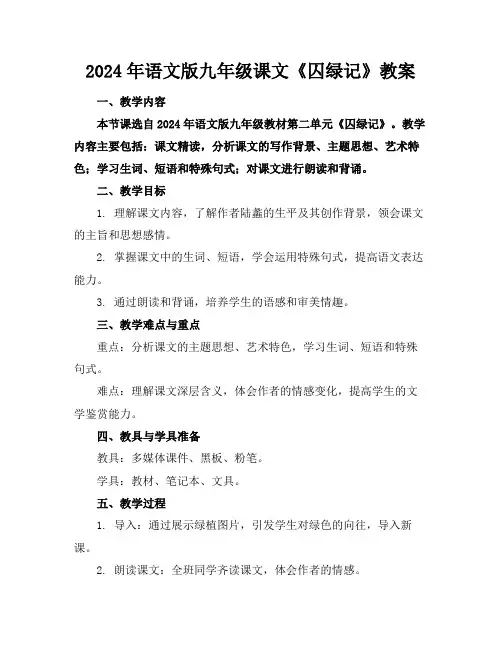 2024年语文版九年级课文《囚绿记》教案

一、教学内容

本节课选自2024年语文版九年级教材第二单元《囚绿记》。教学内容主要包括：课文精读，分析课文的写作背景、主题思想、艺术特色；学习生词、短语和特殊句式；对课文进行朗读和背诵。

二、教学目标

1. 理解课文内容，了解作者陆蠡的生平及其创作背景，领会课文的主旨和思想感情。

2. 掌握课文中的生词、短语，学会运用特殊句式，提高语文表达能力。

3. 通过朗读和背诵，培养学生的语感和审美情趣。

三、教学难点与重点

重点：分析课文的主题思想、艺术特色，学习生词、短语和特殊句式。

难点：理解课文深层含义，体会作者的情感变化，提高学生的文学鉴赏能力。

四、教具与学具准备

教具：多媒体课件、黑板、粉笔。

学具：教材、笔记本、文具。

五、教学过程

1. 导入：通过展示绿植图片，引发学生对绿色的向往，导入新课。

2. 朗读课文：全班同学齐读课文，体会作者的情感。